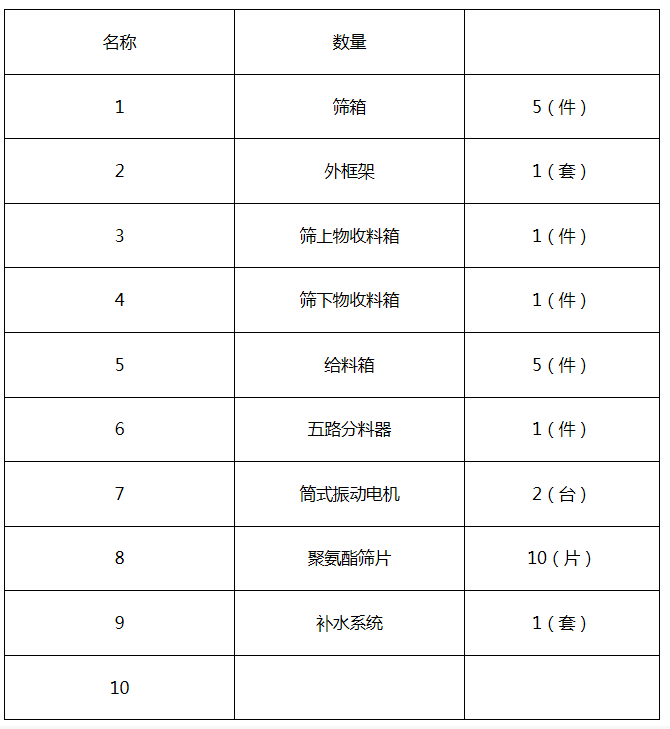 | 名称 | 数量 |  |
|---|---|---|
| 1 | 筛箱 | 5（件） |
| 2 | 外框架 | 1（套） |
| 3 | 筛上物收料箱 | 1（件） |
| 4 | 筛下物收料箱 | 1（件） |
| 5 | 给料箱 | 5（件） |
| 6 | 五路分料器 | 1（件） |
| 7 | 筒式振动电机 | 2（台） |
| 8 | 聚氨酯筛片 | 10（片） |
| 9 | 补水系统 | 1（套） |
| 10 |  |  |